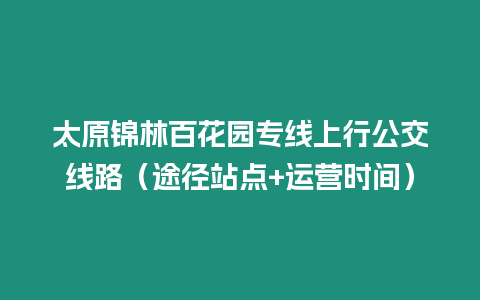 太原锦林百花园专线上行公交线路（途径站点+运营时间）